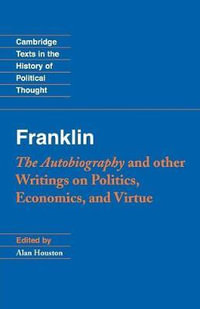 Cambridge
Texts in the
History of
Political
Thought

Franklin

The Autobiography and other Writings on Politics, Economics, and Virtue

Edited by
Alan Houston